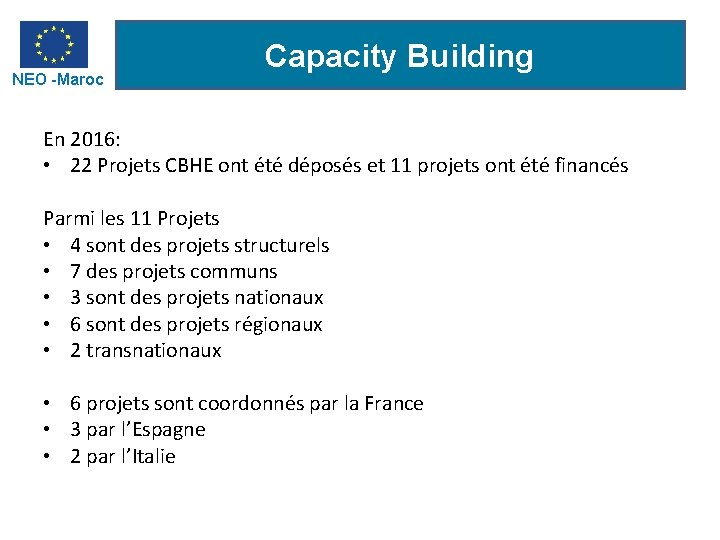 NEO -Maroc

Capacity Building

En 2016:
• 22 Projets CBHE ont été déposés et 11 projets ont été financés

Parmi les 11 Projets
• 4 sont des projets structurels
• 7 des projets communs
• 3 sont des projets nationaux
• 6 sont des projets régionaux
• 2 transnationaux

• 6 projets sont coordonnés par la France
• 3 par l'Espagne
• 2 par l'Italie